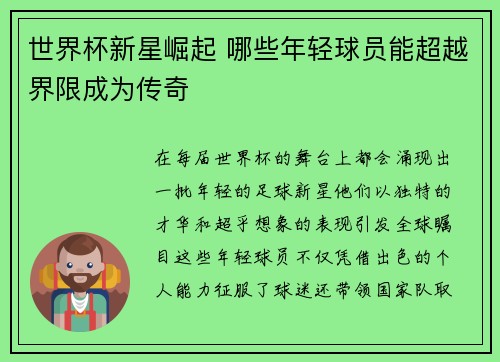 世界杯新星崛起 哪些年轻球员能超越界限成为传奇

在每届世界杯的舞台上都会涌现出一批年轻的足球新星他们以独特的才华和超乎想象的表现引发全球瞩目这些年轻球员不仅凭借出色的个人能力征服了球迷还带领国家队取